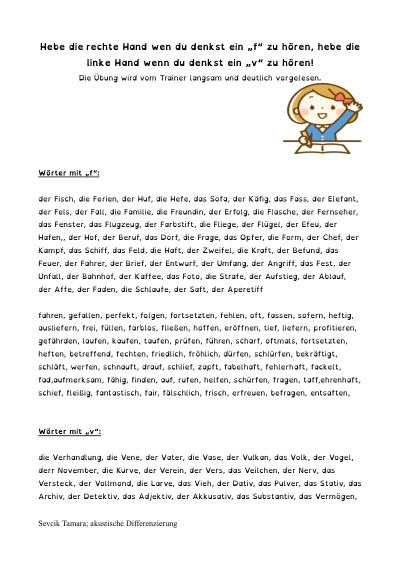 Hebe die rechte Hand wen du denkst ein „f“ zu hören, hebe die linke Hand wenn du denkst ein „v“ zu hören!

Die Übung wird vom Trainer langsam und deutlich vorgelesen.

Wörter mit „f“:

der Fisch, die Ferien, der Huf, die Hefe, das Sofa, der Käfig, das Fass, der Elefant, der Fels, der Fall, die Familie, die Freundin, der Erfolg, die Flasche, der Fernseher, das Fenster, das Flugzeug, der Farbstift, die Fliege, der Flügel, der Efeu, der Hafen,, der Hof, der Beruf, das Dorf, die Frage, das Opfer, die Form, der Chef, der Kampf, das Schiff, das Feld, die Haft, der Zweifel, die Kraft, der Befund, das Feuer, der Fahrer, der Brief, der Entwurf, der Umfang, der Angriff, das Fest, der Unfall, der Bahnhof, der Kaffee, das Foto, die Strafe, der Aufstieg, der Ablauf, der Affe, der Faden, die Schlaufe, der Saft, der Aperetiff

fahren, gefallen, perfekt, folgen, fortsetzten, fehlen, oft, fassen, sofern, heftig, ausliefern, frei, füllen, farblos, fließen, hoffen, eröffnen, tief, liefern, profitieren, gefährden, laufen, kaufen, taufen, prüfen, führen, scharf, oftmals, fortsetzten, heften, betreffend, fechten, friedlich, fröhlich, dürfen, schlürfen, bekräftigt, schläft, werfen, schnauft, drauf, schlief, zapft, fabelhaft, fehlerhaft, fackelt, fad,aufmerksam, fähig, finden, auf, rufen, helfen, schürfen, fragen, taff,ehrenhaft, schief, fleißig, fantastisch, fair, fälschlich, frisch, erfreuen, befragen, entsaften,

Wörter mit „v“:

die Verhandlung, die Vene, der Vater, die Vase, der Vulkan, das Volk, der Vogel, derr November, die Kurve, der Verein, der Vers, das Veilchen, der Nerv, das Versteck, der Vollmond, die Larve, das Vieh, der Dativ, das Pulver, das Stativ, das Archiv, der Detektiv, das Adjektiv, der Akkusativ, das Substantiv, das Vermögen,

Sevcik Tamara; akustische Differenzierung